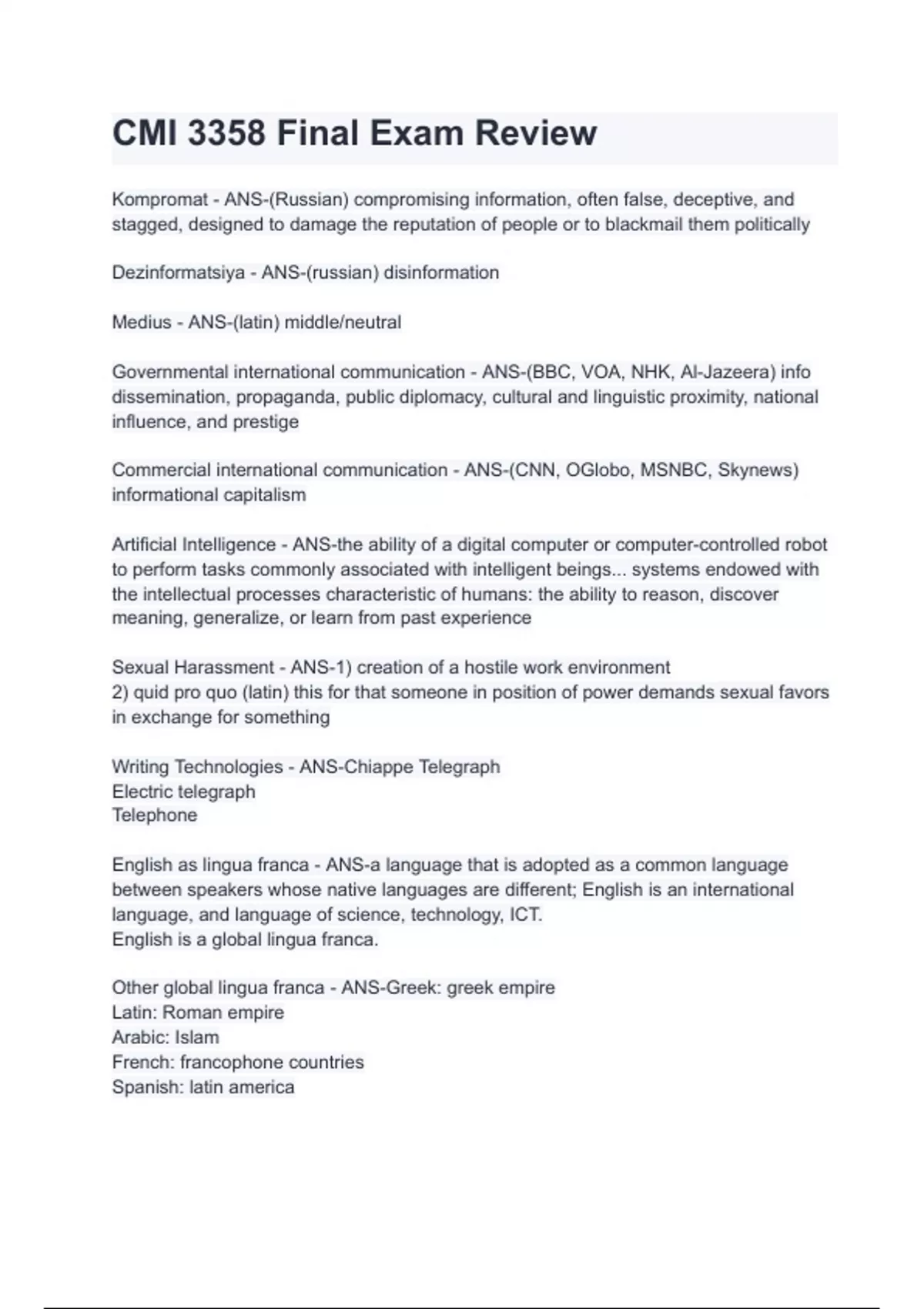 CMI 3358 Final Exam Review

Kompromat - ANS-(Russian) compromising information, often false, deceptive, and stagged, designed to damage the reputation of people or to blackmail them politically

Dezinformatsiya - ANS-(russian) disinformation

Medius - ANS-(latin) middle/neutral

Governmental international communication - ANS-(BBC, VOA, NHK, Al-Jazeera) info dissemination, propaganda, public diplomacy, cultural and linguistic proximity, national influence, and prestige

Commercial international communication - ANS-(CNN, OGlobo, MSNBC, Skynews) informational capitalism

Artificial Intelligence - ANS-the ability of a digital computer or computer-controlled robot to perform tasks commonly associated with intelligent beings... systems endowed with the intellectual processes characteristic of humans: the ability to reason, discover meaning, generalize, or learn from past experience

Sexual Harassment - ANS-1) creation of a hostile work environment
2) quid pro quo (latin) this for that someone in position of power demands sexual favors in exchange for something

Writing Technologies - ANS-Chiappe Telegraph
Electric telegraph
Telephone

English as lingua franca - ANS-a language that is adopted as a common language between speakers whose native languages are different; English is an international language, and language of science, technology, ICT.
English is a global lingua franca.

Other global lingua franca - ANS-Greek: greek empire
Latin: Roman empire
Arabic: Islam
French: francophone countries
Spanish: latin america